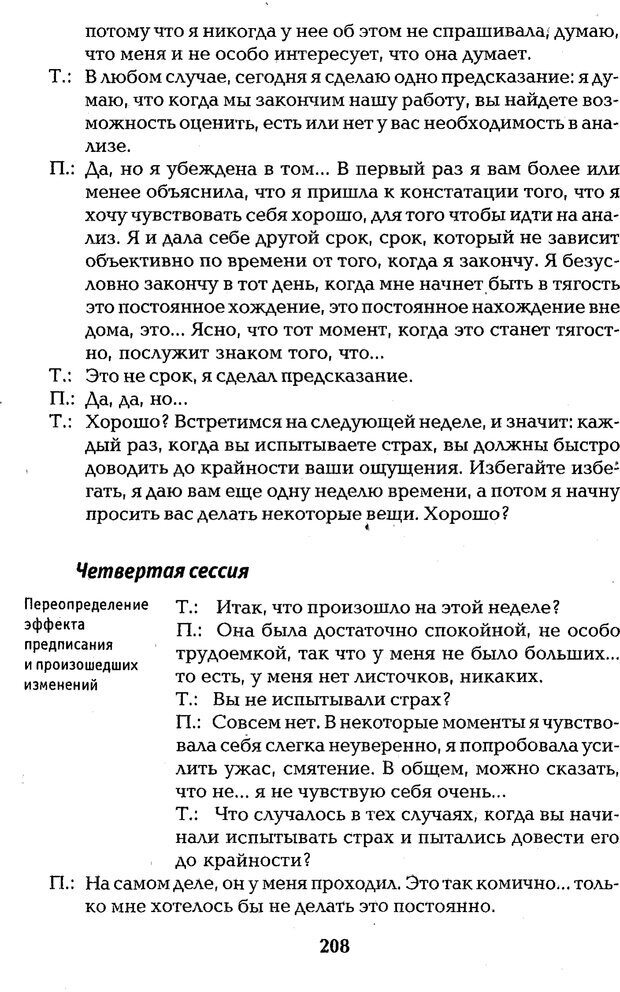 потому что я никогда у нее об этом не спрашивала, думаю, что меня и не особо интересует, что она думает.

Т.: В любом случае, сегодня я сделаю одно предсказание: я думаю, что когда мы закончим нашу работу, вы найдете возможность оценить, есть или нет у вас необходимость в анализе.

П.: Да, но я убеждена в том... В первый раз я вам более или менее объяснила, что я пришла к констатации того, что я хочу чувствовать себя хорошо, для того чтобы идти на анализ. Я и дала себе другой срок, срок, который не зависит объективно по времени от того, когда я закончу. Я безусловно закончу в тот день, когда мне начнет быть в тягость это постоянное хождение, это постоянное нахождение вне дома, это... Ясно, что тот момент, когда это станет тягостно, послужит знаком того, что...

Т.: Это не срок, я сделал предсказание.

П.: Да, да, но...

Т.: Хорошо? Встретимся на следующей неделе, и значит: каждый раз, когда вы испытываете страх, вы должны быстро доводить до крайности ваши ощущения. Избегайте избегать, я даю вам еще одну неделю времени, а потом я начну просить вас делать некоторые вещи. Хорошо?

Четвертая сессия

Переопределение эффекта предписания и произошедших изменений

Т.: Итак, что произошло на этой неделе?

П.: Она была достаточно спокойной, не особо трудоемкой, так что у меня не было больших... то есть, у меня нет листочков, никаких.

Т.: Вы не испытывали страх?

П.: Совсем нет. В некоторые моменты я чувствовала себя слегка неуверенно, я попробовала усилить ужас, смятение. В общем, можно сказать, что не... я не чувствую себя очень...

Т.: Что случалось в тех случаях, когда вы начинали испытывать страх и пытались довести его до крайности?

П.: На самом деле, он у меня проходил. Это так комично... только мне хотелось бы не делать это постоянно.

208